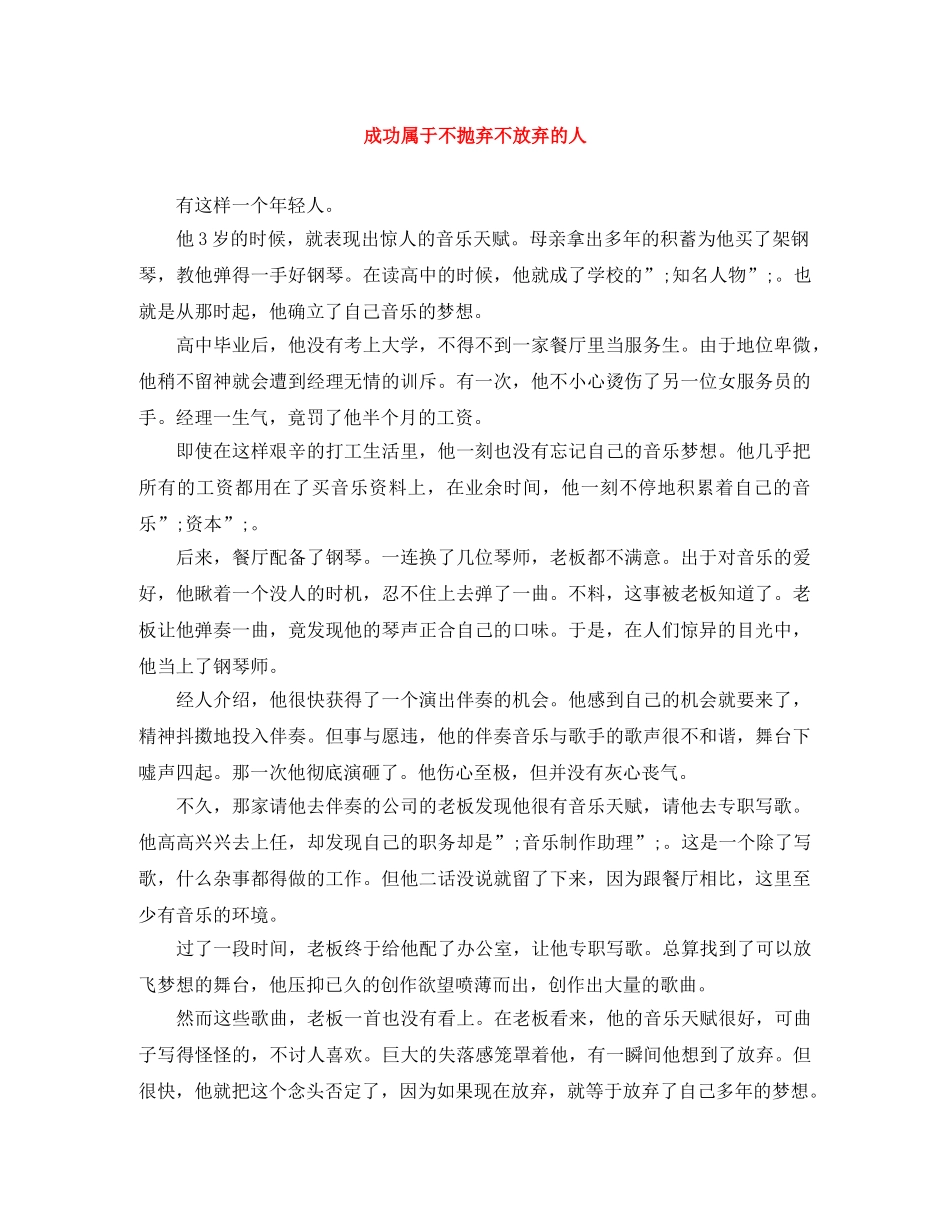 成功属于不抛弃不放弃的人

有这样一个年轻人。

他３岁的时候，就表现出惊人的音乐天赋。母亲拿出多年的积蓄为他买了架钢琴，教他弹得一手好钢琴。在读高中的时候，他就成了学校的”;知名人物”;。也就是从那时起，他确立了自己音乐的梦想。

高中毕业后，他没有考上大学，不得不到一家餐厅里当服务生。由于地位卑微，他稍不留神就会遭到经理无情的训斥。有一次，他不小心烫伤了另一位女服务员的手。经理一生气，竟罚了他半个月的工资。

即使在这样艰辛的打工生活里，他一刻也没有忘记自己的音乐梦想。他几乎把所有的工资都用在了买音乐资料上，在业余时间，他一刻不停地积累着自己的音乐”;资本”;。

后来，餐厅配备了钢琴。一连换了几位琴师，老板都不满意。出于对音乐的爱好，他瞅着一个没人的时机，忍不住上去弹了一曲。不料，这事被老板知道了。老板让他弹奏一曲，竟发现他的琴声正合自己的口味。于是，在人们惊异的目光中，他当上了钢琴师。

经人介绍，他很快获得了一个演出伴奏的机会。他感到自己的机会就要来了，精神抖擞地投入伴奏。但事与愿违，他的伴奏音乐与歌手的歌声很不和谐，舞台下嘘声四起。那一次他彻底演砸了。他伤心至极，但并没有灰心丧气。

不久，那家请他去伴奏的公司的老板发现他很有音乐天赋，请他去专职写歌。他高高兴兴去上任，却发现自己的职务却是”;音乐制作助理”;。这是一个除了写歌，什么杂事都得做的工作。但他二话没说就留了下来，因为跟餐厅相比，这里至少有音乐的环境。

过了一段时间，老板终于给他配了办公室，让他专职写歌。总算找到了可以放飞梦想的舞台，他压抑已久的创作欲望喷薄而出，创作出大量的歌曲。

然而这些歌曲，老板一首也没有看上。在老板看来，他的音乐天赋很好，可曲子写得怪怪的，不讨人喜欢。巨大的失落感笼罩着他，有一瞬间他想到了放弃。但很快，他就把这个念头否定了，因为如果现在放弃，就等于放弃了自己多年的梦想。